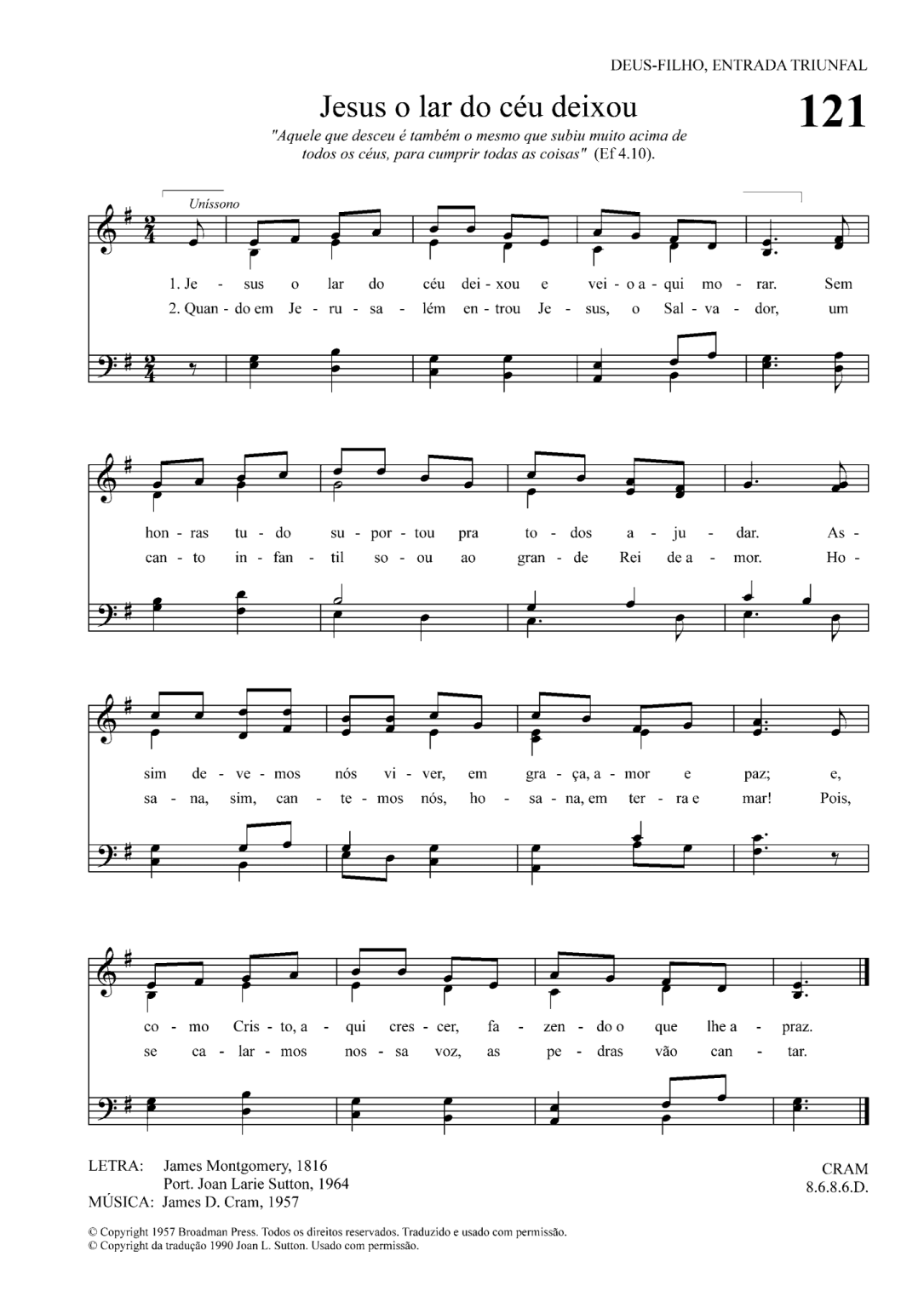 DEUS-FILHO, ENTRADA TRIUNFAL

Jesus o lar do céu deixou

121

"Aquele que desceu é também o mesmo que subiu muito acima de todos os céus, para cumprir todas as coisas" (Ef 4.10).

Uníssono

1. Je - sus o lar do céu dei - xou e vei - o a - qui mo - rar. Sem
2. Quan - do em Je - ru - sa - lém en - trou Je - sus, o Sal - va - dor, um

hon - ras tu - do su - por - tou pra to - dos a - ju - dar. As -
can - to in - fan - til so - ou ao gran - de Rei de a - mor. Ho -

sim de - ve - mos nós vi - ver, em gra - ça, a - mor e paz; e,
sa - na, sim, can - te - mos nós, ho - sa - na, em ter - ra e mar! Pois,

co - mo Cris - to, a - qui cres - cer, fa - zen - do o que lhe a - praz.
se ca - lar - mos nos - sa voz, as pe - dras vão can - tar.

LETRA: James Montgomery, 1816
Port. Joan Larie Sutton, 1964
MÚSICA: James D. Cram, 1957

CRAM
8.6.8.6.D.

© Copyright 1957 Broadman Press. Todos os direitos reservados. Traduzido e usado com permissão.
© Copyright da tradução 1990 Joan L. Sutton. Usado com permissão.